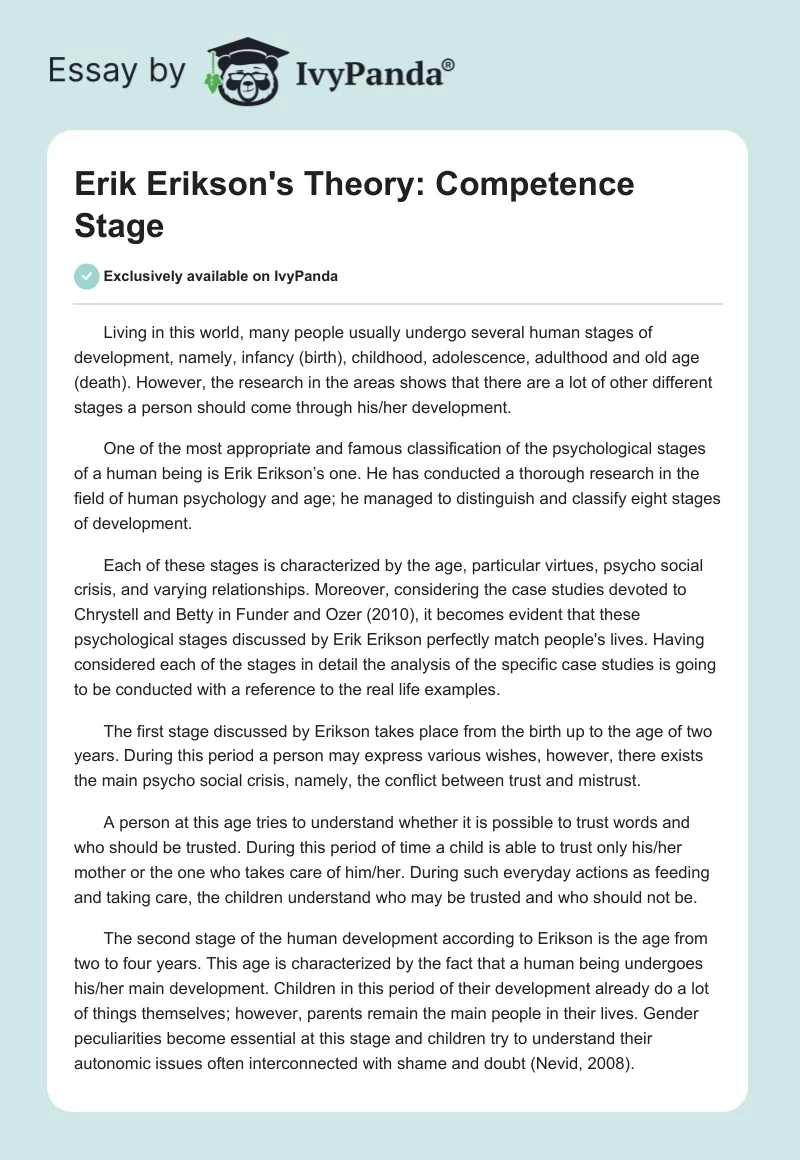 Essay by IvyPanda®

Erik Erikson's Theory: Competence Stage

Exclusively available on IvyPanda

Living in this world, many people usually undergo several human stages of development, namely, infancy (birth), childhood, adolescence, adulthood and old age (death). However, the research in the areas shows that there are a lot of other different stages a person should come through his/her development.

One of the most appropriate and famous classification of the psychological stages of a human being is Erik Erikson's one. He has conducted a thorough research in the field of human psychology and age; he managed to distinguish and classify eight stages of development.

Each of these stages is characterized by the age, particular virtues, psycho social crisis, and varying relationships. Moreover, considering the case studies devoted to Chrystell and Betty in Funder and Ozer (2010), it becomes evident that these psychological stages discussed by Erik Erikson perfectly match people's lives. Having considered each of the stages in detail the analysis of the specific case studies is going to be conducted with a reference to the real life examples.

The first stage discussed by Erikson takes place from the birth up to the age of two years. During this period a person may express various wishes, however, there exists the main psycho social crisis, namely, the conflict between trust and mistrust.

A person at this age tries to understand whether it is possible to trust words and who should be trusted. During this period of time a child is able to trust only his/her mother or the one who takes care of him/her. During such everyday actions as feeding and taking care, the children understand who may be trusted and who should not be.

The second stage of the human development according to Erikson is the age from two to four years. This age is characterized by the fact that a human being undergoes his/her main development. Children in this period of their development already do a lot of things themselves; however, parents remain the main people in their lives. Gender peculiarities become essential at this stage and children try to understand their autonomic issues often interconnected with shame and doubt (Nevid, 2008).